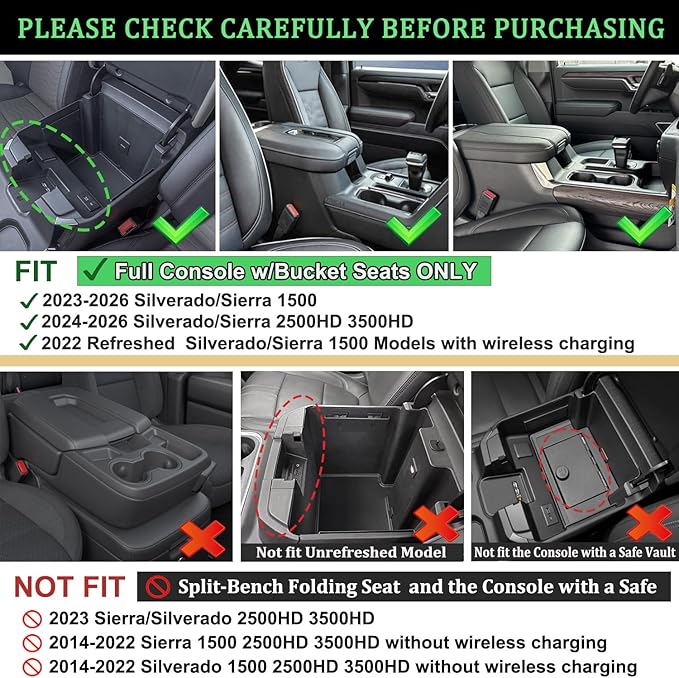 PLEASE CHECK CAREFULLY BEFORE PURCHASING

FIT ✓ Full Console w/Bucket Seats ONLY

✓ 2023-2026 Silverado/Sierra 1500
✓ 2024-2026 Silverado/Sierra 2500HD 3500HD
✓ 2022 Refreshed Silverado/Sierra 1500 Models with wireless charging

Not fit Unrefreshed Model

Not fit the Console with a Safe Vault

NOT FIT Split-Bench Folding Seat and the Console with a Safe

2023 Sierra/Silverado 2500HD 3500HD
2014-2022 Sierra 1500 2500HD 3500HD without wireless charging
2014-2022 Silverado 1500 2500HD 3500HD without wireless charging